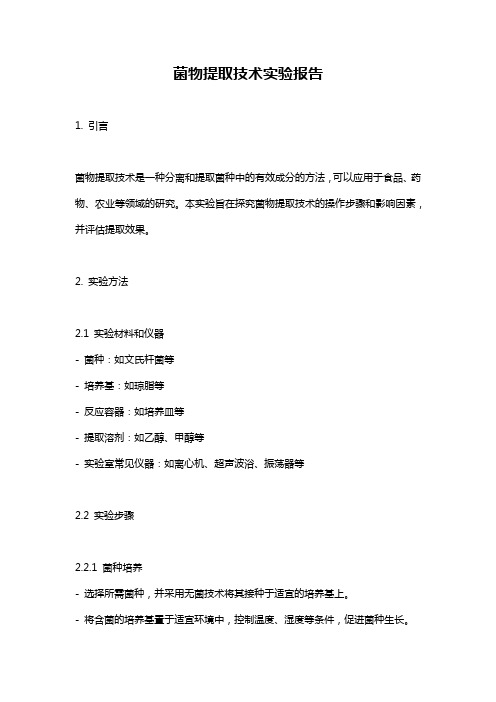 菌物提取技术实验报告

1. 引言

菌物提取技术是一种分离和提取菌种中的有效成分的方法，可以应用于食品、药物、农业等领域的研究。本实验旨在探究菌物提取技术的操作步骤和影响因素，并评估提取效果。

2. 实验方法

2.1 实验材料和仪器
- 菌种：如文氏杆菌等
- 培养基：如琼脂等
- 反应容器：如培养皿等
- 提取溶剂：如乙醇、甲醇等
- 实验室常见仪器：如离心机、超声波浴、振荡器等

2.2 实验步骤

2.2.1 菌种培养
- 选择所需菌种，并采用无菌技术将其接种于适宜的培养基上。
- 将含菌的培养基置于适宜环境中，控制温度、湿度等条件，促进菌种生长。